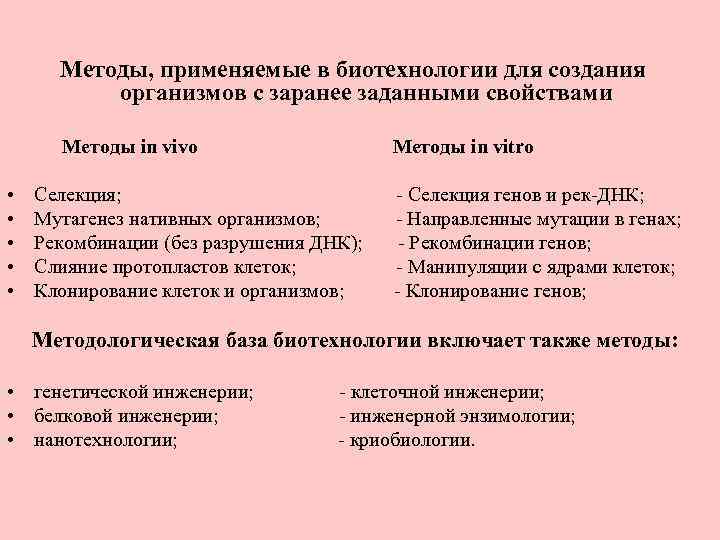 Методы, применяемые в биотехнологии для создания организмов с заранее заданными свойствами

Методы in vivo

• Селекция;
• Мутагенез нативных организмов;
• Рекомбинации (без разрушения ДНК);
• Слияние протопластов клеток;
• Клонирование клеток и организмов;

Методы in vitro

- Селекция генов и рек-ДНК;
- Направленные мутации в генах;
- Рекомбинации генов;
- Манипуляции с ядрами клеток;
- Клонирование генов;

Методологическая база биотехнологии включает также методы:

• генетической инженерии;
• белковой инженерии;
• нанотехнологии;

- клеточной инженерии;
- инженерной энзимологии;
- криобиологии.